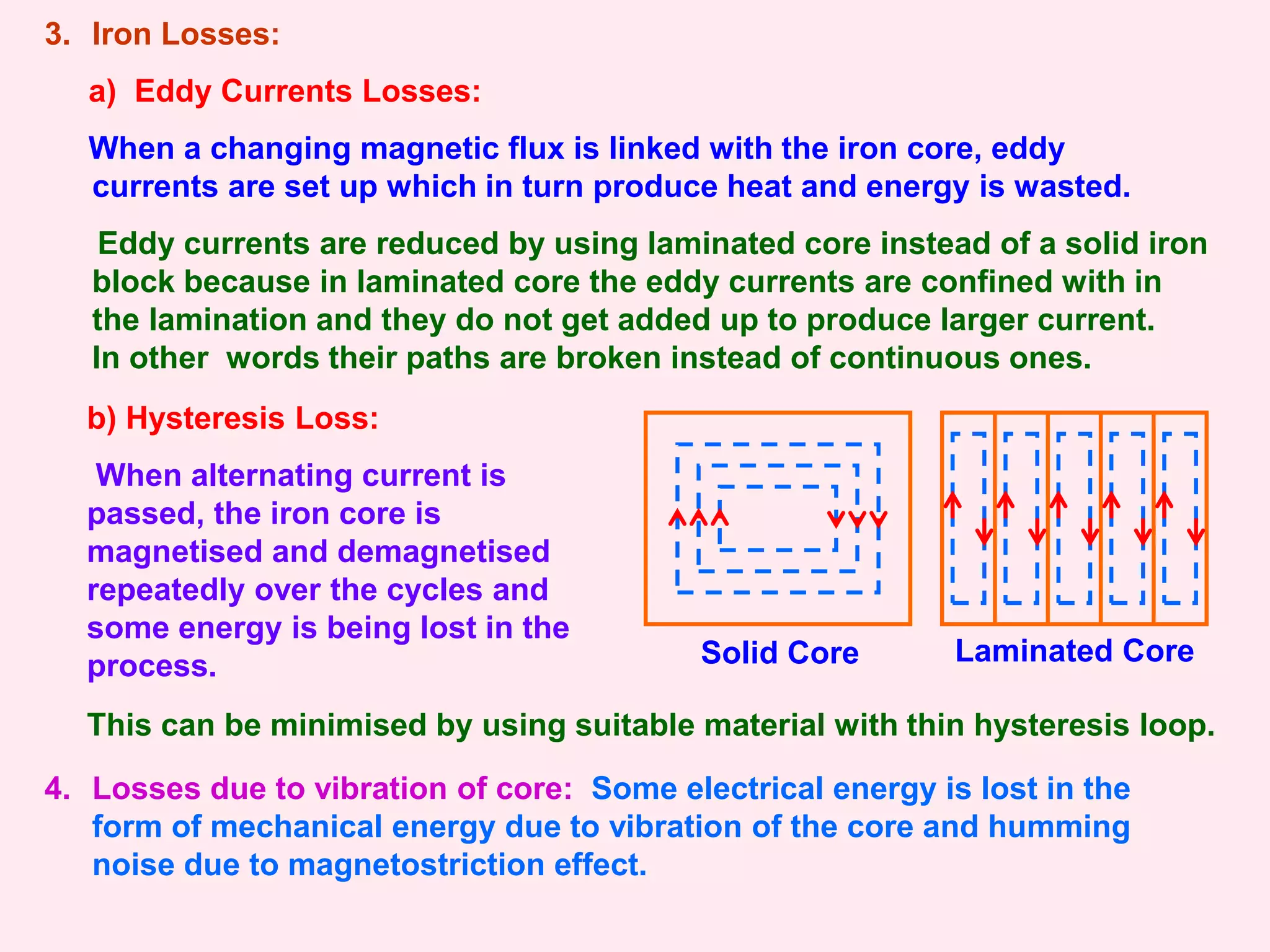 3. Iron Losses:

a) Eddy Currents Losses:

When a changing magnetic flux is linked with the iron core, eddy currents are set up which in turn produce heat and energy is wasted.

Eddy currents are reduced by using laminated core instead of a solid iron block because in laminated core the eddy currents are confined with in the lamination and they do not get added up to produce larger current. In other words their paths are broken instead of continuous ones.

b) Hysteresis Loss:

When alternating current is passed, the iron core is magnetised and demagnetised repeatedly over the cycles and some energy is being lost in the process.

Solid Core

Laminated Core

This can be minimised by using suitable material with thin hysteresis loop.

4. Losses due to vibration of core: Some electrical energy is lost in the form of mechanical energy due to vibration of the core and humming noise due to magnetostriction effect.